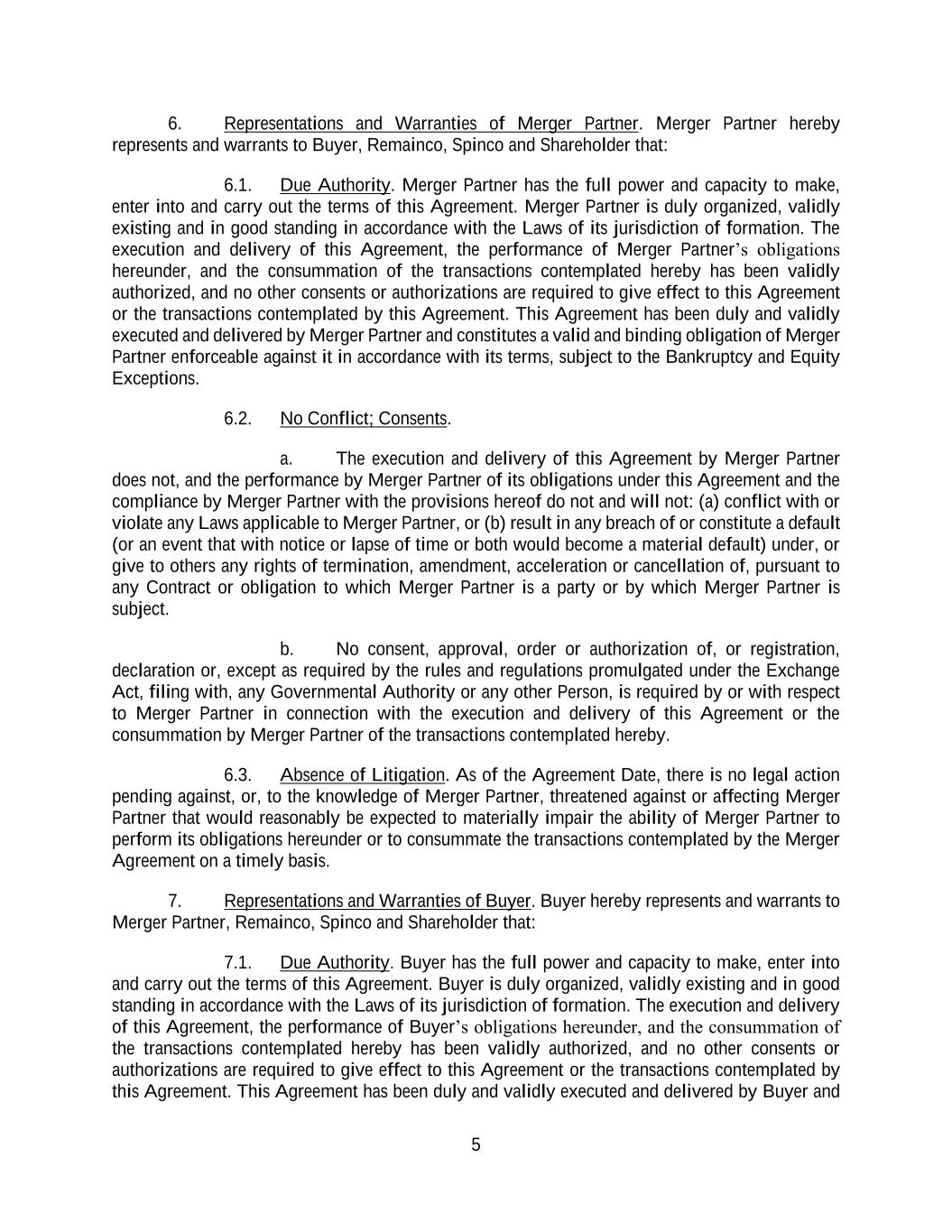 6. Representations and Warranties of Merger Partner. Merger Partner hereby represents and warrants to Buyer, Remainco, Spinco and Shareholder that:

6.1. Due Authority. Merger Partner has the full power and capacity to make, enter into and carry out the terms of this Agreement. Merger Partner is duly organized, validly existing and in good standing in accordance with the Laws of its jurisdiction of formation. The execution and delivery of this Agreement, the performance of Merger Partner's obligations hereunder, and the consummation of the transactions contemplated hereby has been validly authorized, and no other consents or authorizations are required to give effect to this Agreement or the transactions contemplated by this Agreement. This Agreement has been duly and validly executed and delivered by Merger Partner and constitutes a valid and binding obligation of Merger Partner enforceable against it in accordance with its terms, subject to the Bankruptcy and Equity Exceptions.

6.2. No Conflict; Consents.

a. The execution and delivery of this Agreement by Merger Partner does not, and the performance by Merger Partner of its obligations under this Agreement and the compliance by Merger Partner with the provisions hereof do not and will not: (a) conflict with or violate any Laws applicable to Merger Partner, or (b) result in any breach of or constitute a default (or an event that with notice or lapse of time or both would become a material default) under, or give to others any rights of termination, amendment, acceleration or cancellation of, pursuant to any Contract or obligation to which Merger Partner is a party or by which Merger Partner is subject.

b. No consent, approval, order or authorization of, or registration, declaration or, except as required by the rules and regulations promulgated under the Exchange Act, filing with, any Governmental Authority or any other Person, is required by or with respect to Merger Partner in connection with the execution and delivery of this Agreement or the consummation by Merger Partner of the transactions contemplated hereby.

6.3. Absence of Litigation. As of the Agreement Date, there is no legal action pending against, or, to the knowledge of Merger Partner, threatened against or affecting Merger Partner that would reasonably be expected to materially impair the ability of Merger Partner to perform its obligations hereunder or to consummate the transactions contemplated by the Merger Agreement on a timely basis.

7. Representations and Warranties of Buyer. Buyer hereby represents and warrants to Merger Partner, Remainco, Spinco and Shareholder that:

7.1. Due Authority. Buyer has the full power and capacity to make, enter into and carry out the terms of this Agreement. Buyer is duly organized, validly existing and in good standing in accordance with the Laws of its jurisdiction of formation. The execution and delivery of this Agreement, the performance of Buyer's obligations hereunder, and the consummation of the transactions contemplated hereby has been validly authorized, and no other consents or authorizations are required to give effect to this Agreement or the transactions contemplated by this Agreement. This Agreement has been duly and validly executed and delivered by Buyer and

5